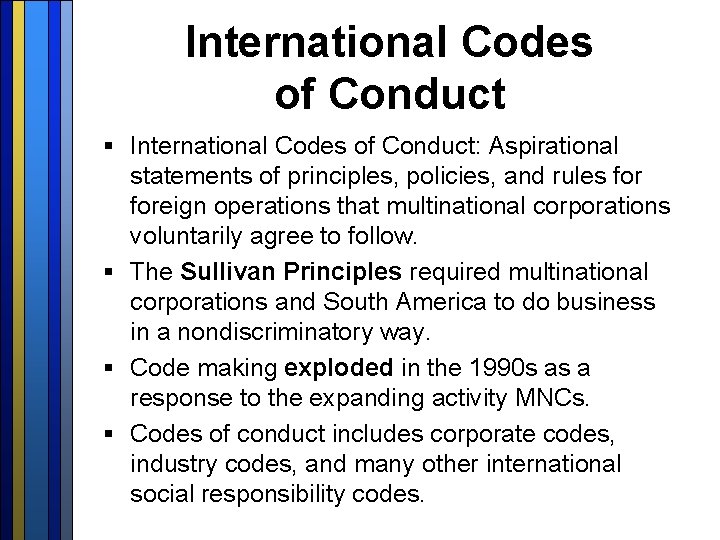 International Codes
of Conduct

• International Codes of Conduct: Aspirational statements of principles, policies, and rules for foreign operations that multinational corporations voluntarily agree to follow.

• The Sullivan Principles required multinational corporations and South America to do business in a nondiscriminatory way.

• Code making exploded in the 1990s as a response to the expanding activity MNCs.

• Codes of conduct includes corporate codes, industry codes, and many other international social responsibility codes.